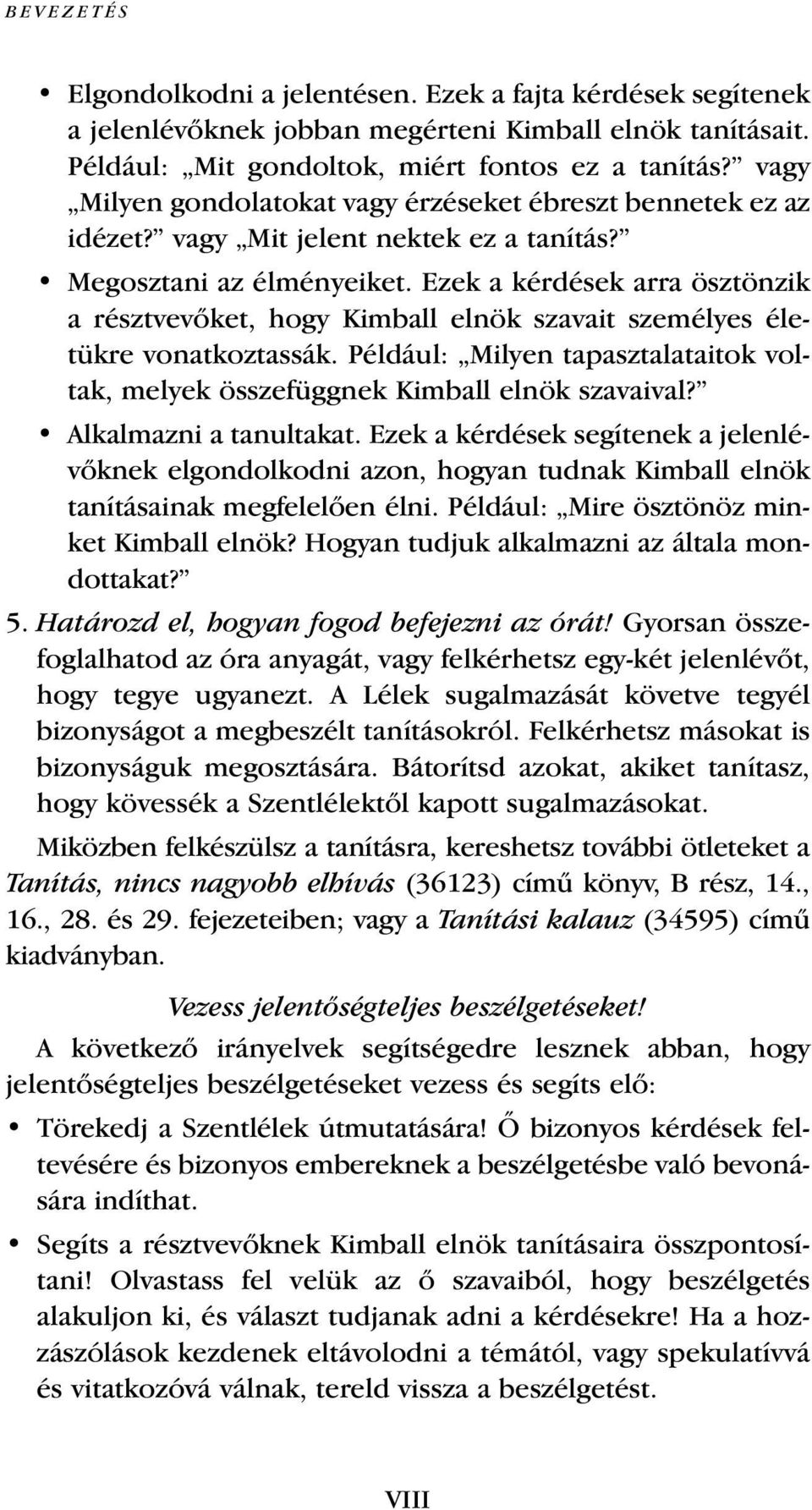 BEVEZETÉS

• Elgondolkodni a jelentésen. Ezek a fajta kérdések segítenek a jelenlévőknek jobban megérteni Kimball elnök tanításait. Például: „Mit gondoltok, miért fontos ez a tanítás?” vagy „Milyen gondolatokat vagy érzéseket ébreszt bennetek ez az idézet?” vagy „Mit jelent nektek ez a tanítás?”

• Megosztani az élményeiket. Ezek a kérdések arra ösztönzik a résztvevőket, hogy Kimball elnök szavait személyes életükre vonatkoztassák. Például: „Milyen tapasztalataitok voltak, melyek összefüggnek Kimball elnök szavaival?”

• Alkalmazni a tanultakat. Ezek a kérdések segítenek a jelenlévőknek elgondolkodni azon, hogyan tudnak Kimball elnök tanításainak megfelelően élni. Például: „Mire ösztönöz minket Kimball elnök? Hogyan tudjuk alkalmazni az általa mondottakat?”

5. Határozd el, hogyan fogod befejezni az órát! Gyorsan összefoglalhatod az óra anyagát, vagy felkérhetsz egy-két jelenlévőt, hogy tegye ugyanezt. A Lélek sugalmazását követve tegyél bizonyságot a megbeszélt tanításokról. Felkérhetsz másokat is bizonyságuk megosztására. Bátorítsd azokat, akiket tanítasz, hogy kövessék a Szentlélektől kapott sugalmazásokat.

Miközben felkészülsz a tanításra, kereshetsz további ötleteket a Tanítás, nincs nagyobb elhívás (36123) című könyv, B rész, 14., 16., 28. és 29. fejezeteiben; vagy a Tanítási kalauz (34595) című kiadványban.

Vezess jelentőségteljes beszélgetéseket!

A következő irányelvek segítségedre lesznek abban, hogy jelentőségteljes beszélgetéseket vezess és segíts elő:

• Törekedj a Szentlélek útmutatására! Ő bizonyos kérdések feltevésére és bizonyos embereknek a beszélgetésbe való bevonására indíthat.

• Segíts a résztvevőknek Kimball elnök tanításaira összpontosítani! Olvastass fel velük az ő szavaiból, hogy beszélgetés alakuljon ki, és választ tudjanak adni a kérdésekre! Ha a hozzászólások kezdenek eltávolodni a témától, vagy spekulatívvá és vitatkozóvá válnak, tereld vissza a beszélgetést.

VIII